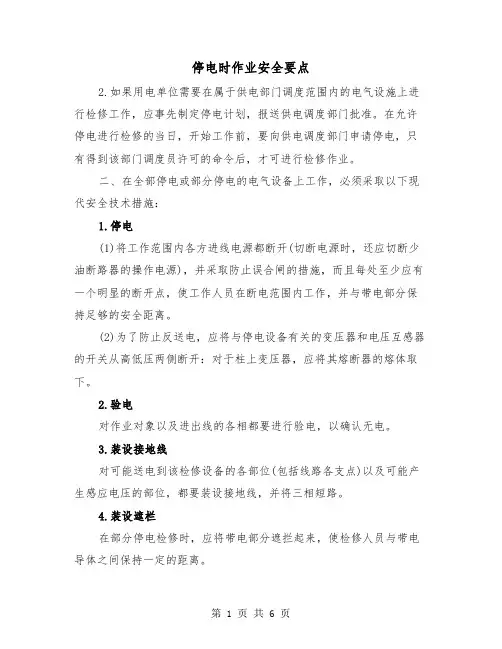 停电时作业安全要点

2.如果用电单位需要在属于供电部门调度范围内的电气设施上进行检修工作，应事先制定停电计划，报送供电调度部门批准。在允许停电进行检修的当日，开始工作前，要向供电调度部门申请停电，只有得到该部门调度员许可的命令后，才可进行检修作业。

二、在全部停电或部分停电的电气设备上工作，必须采取以下现代安全技术措施：

1.停电

(1)将工作范围内各方进线电源都断开(切断电源时，还应切断少油断路器的操作电源)，并采取防止误合闸的措施，而且每处至少应有一个明显的断开点，使工作人员在断电范围内工作，并与带电部分保持足够的安全距离。

(2)为了防止反送电，应将与停电设备有关的变压器和电压互感器的开关从高低压两侧断开：对于柱上变压器，应将其熔断器的熔体取下。

2.验电

对作业对象以及进出线的各相都要进行验电，以确认无电。

3.装设接地线

对可能送电到该检修设备的各部位(包括线路各支点)以及可能产生感应电压的部位，都要装设接地线，并将三相短路。

4.装设遮栏

在部分停电检修时，应将带电部分遮拦起来，使检修人员与带电导体之间保持一定的距离。

第 1 页 共 6 页